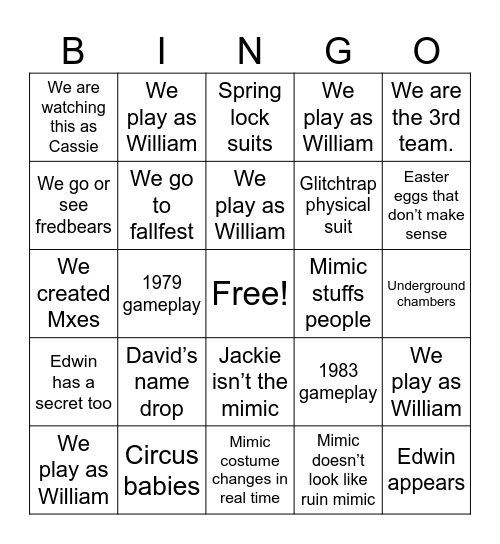 | B | I | N | G | O |
|---|---|---|---|---|
| We are watching this as Cassie | We play as William | Spring lock suits | We play as William | We are the 3rd team. |
| We go or see fredbears | We go to fallfest | We play as William | Glitchtrap physical suit | Easter eggs that don't make sense |
| We created Mxes | 1979 gameplay | Free! | Mimic stuffs people | Underground chambers |
| Edwin has a secret too | David's name drop | Jackie isn't the mimic | 1983 gameplay | We play as William |
| We play as William | Circus babies | Mimic costume changes in real time | Mimic doesn't look like ruin mimic | Edwin appears |